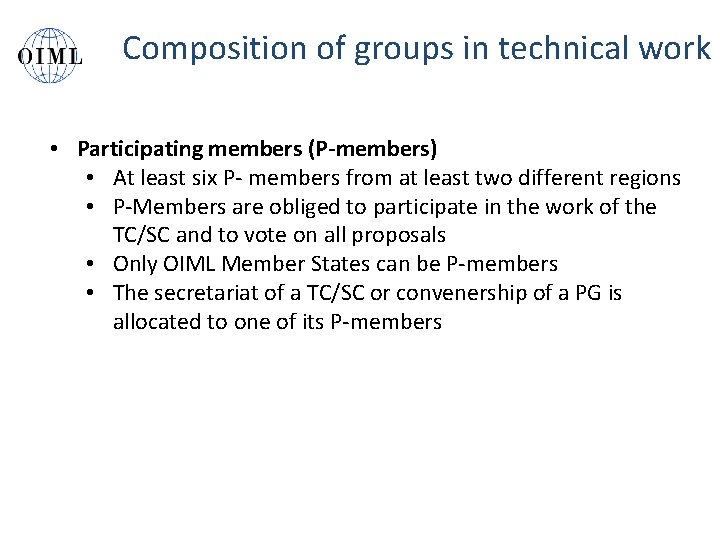 OIML

Composition of groups in technical work

• Participating members (P-members)
• At least six P- members from at least two different regions
• P-Members are obliged to participate in the work of the TC/SC and to vote on all proposals
• Only OIML Member States can be P-members
• The secretariat of a TC/SC or convenership of a PG is allocated to one of its P-members